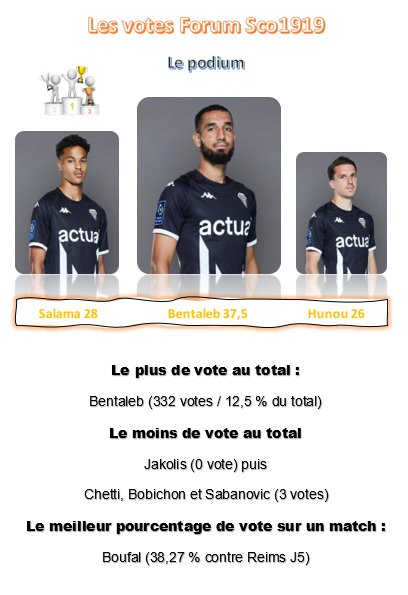 Les votes Forum Sco1919

Le podium

2 1 3

actua

actua

actua

Salama 28 Bentaleb 37,5 Hunou 26

Le plus de vote au total :

Bentaleb (332 votes / 12,5 % du total)

Le moins de vote au total

Jakolis (0 vote) puis

Chetti, Bobichon et Sabanovic (3 votes)

Le meilleur pourcentage de vote sur un match :

Boufal (38,27 % contre Reims J5)